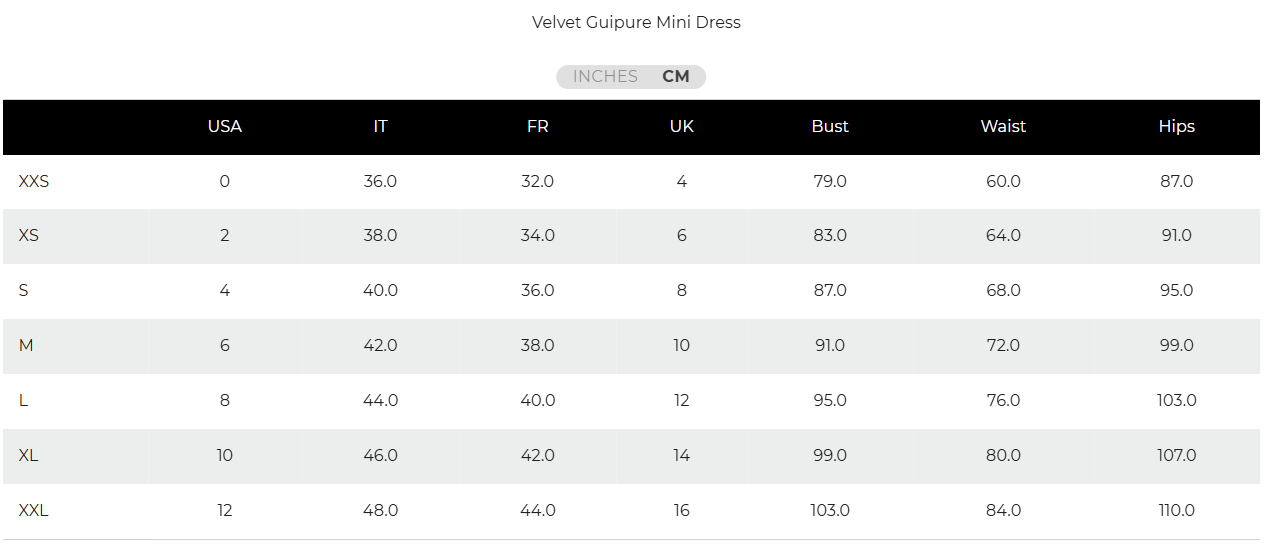 Velvet Guipure Mini Dress

INCHES CM

| | USA | IT | FR | UK | Bust | Waist | Hips |
|---|---|---|---|---|---|---|---|
| XXS | 0 | 36.0 | 32.0 | 4 | 79.0 | 60.0 | 87.0 |
| XS | 2 | 38.0 | 34.0 | 6 | 83.0 | 64.0 | 91.0 |
| S | 4 | 40.0 | 36.0 | 8 | 87.0 | 68.0 | 95.0 |
| M | 6 | 42.0 | 38.0 | 10 | 91.0 | 72.0 | 99.0 |
| L | 8 | 44.0 | 40.0 | 12 | 95.0 | 76.0 | 103.0 |
| XL | 10 | 46.0 | 42.0 | 14 | 99.0 | 80.0 | 107.0 |
| XXL | 12 | 48.0 | 44.0 | 16 | 103.0 | 84.0 | 110.0 |